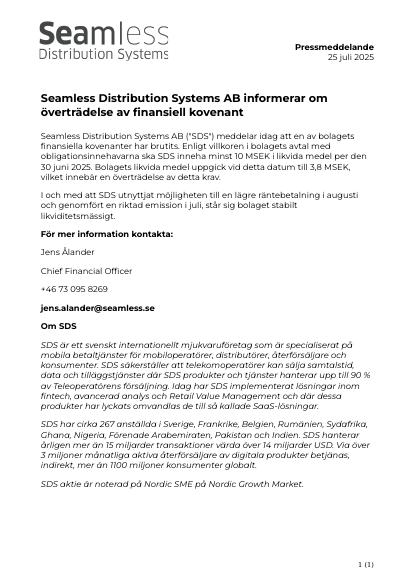 Seamless
Distribution Systems

Pressmeddelande
25 juli 2025

Seamless Distribution Systems AB informerar om överträdelse av finansiell kovenant

Seamless Distribution Systems AB ("SDS") meddelar idag att en av bolagets finansiella kovenanter har brutits. Enligt villkoren i bolagets avtal med obligationsinnehavarna ska SDS inneha minst 10 MSEK i likvida medel per den 30 juni 2025. Bolagets likvida medel uppgick vid detta datum till 3,8 MSEK, vilket innebär en överträdelse av detta krav.

I och med att SDS utnyttjat möjligheten till en lägre räntebetalning i augusti och genomfört en riktad emission i juli, står sig bolaget stabilt likviditetsmässigt.

För mer information kontakta:

Jens Ålander

Chief Financial Officer

+46 73 095 8269

jens.alander@seamless.se

Om SDS

SDS är ett svenskt internationellt mjukvaruföretag som är specialiserat på mobila betaltjänster för mobiloperatörer, distributörer, återförsäljare och konsumenter. SDS säkerställer att telekomoperatörer kan sälja samtalstid, data och tilläggstjänster där SDS produkter och tjänster hanterar upp till 90 % av Teleoperatörens försäljning. Idag har SDS implementerat lösningar inom fintech, avancerad analys och Retail Value Management och där dessa produkter har lyckats omvandlas de till så kallade SaaS-lösningar.

SDS har cirka 267 anställda i Sverige, Frankrike, Belgien, Rumänien, Sydafrika, Ghana, Nigeria, Förenade Arabemiraten, Pakistan och Indien. SDS hanterar årligen mer än 15 miljarder transaktioner värda över 14 miljarder USD. Via över 3 miljoner månatliga aktiva återförsäljare av digitala produkter betjänas, indirekt, mer än 1100 miljoner konsumenter globalt.

SDS aktie är noterad på Nordic SME på Nordic Growth Market.

1 (1)